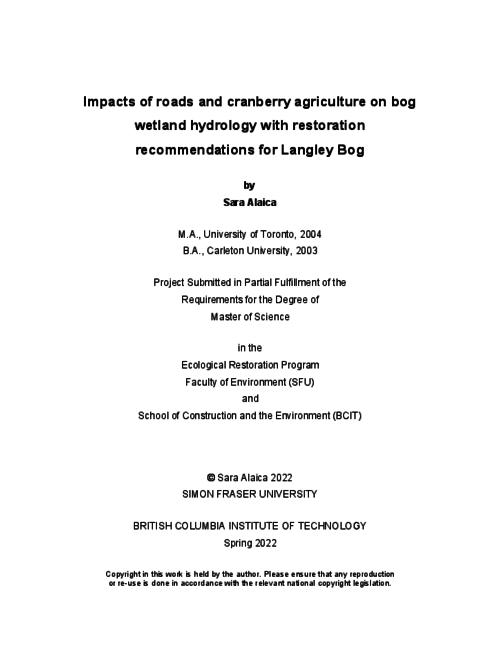 Impacts of roads and cranberry agriculture on bog wetland hydrology with restoration recommendations for Langley Bog

by
Sara Alaica

M.A., University of Toronto, 2004
B.A., Carleton University, 2003

Project Submitted in Partial Fulfillment of the
Requirements for the Degree of
Master of Science

in the
Ecological Restoration Program
Faculty of Environment (SFU)
and
School of Construction and the Environment (BCIT)

© Sara Alaica 2022
SIMON FRASER UNIVERSITY

BRITISH COLUMBIA INSTITUTE OF TECHNOLOGY
Spring 2022

Copyright in this work is held by the author. Please ensure that any reproduction or re-use is done in accordance with the relevant national copyright legislation.